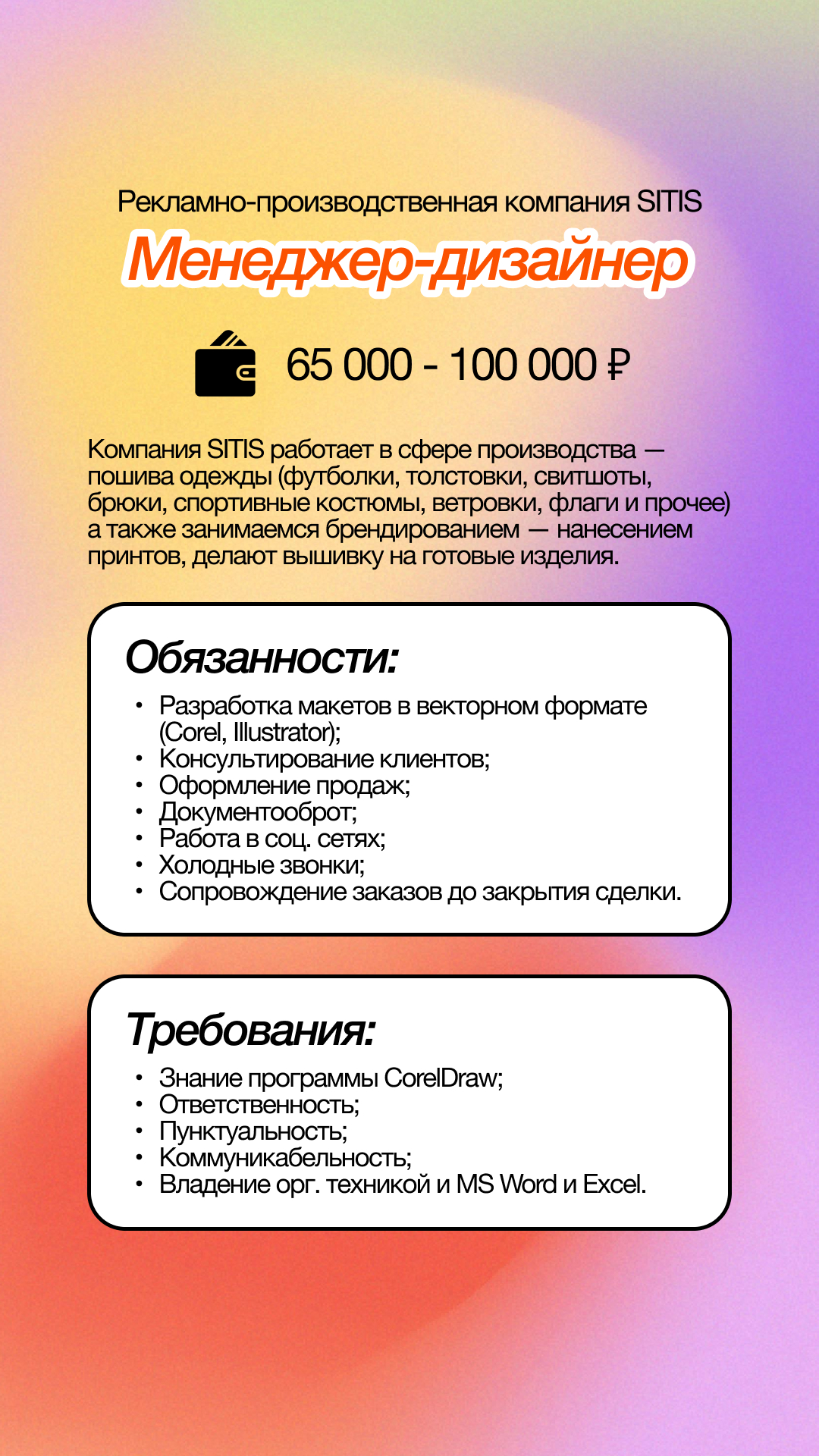 Рекламно-производственная компания SITIS

Менеджер-дизайнер

65 000 - 100 000 ₽

Компания SITIS работает в сфере производства — пошива одежды (футболки, толстовки, свитшоты, брюки, спортивные костюмы, ветровки, флаги и прочее) а также занимаемся брендированием — нанесением принтов, делают вышивку на готовые изделия.

Обязанности:

• Разработка макетов в векторном формате (Corel, Illustrator);
• Консультирование клиентов;
• Оформление продаж;
• Документооброт;
• Работа в соц. сетях;
• Холодные звонки;
• Сопровождение заказов до закрытия сделки.

Требования:

• Знание программы CorelDraw;
• Ответственность;
• Пунктуальность;
• Коммуникабельность;
• Владение орг. техникой и MS Word и Excel.